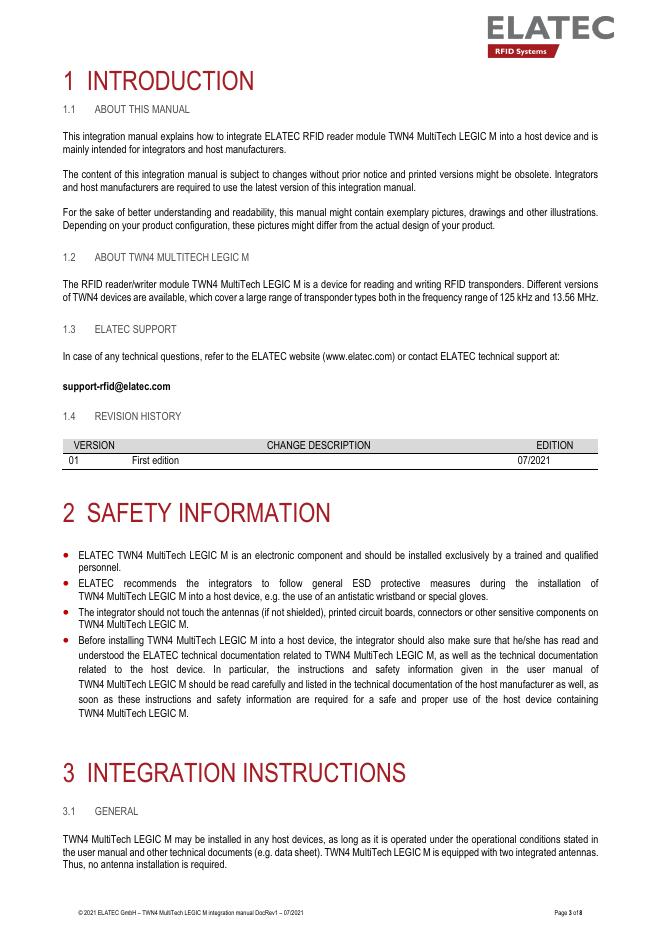 ELATEC
RFID Systems

1 INTRODUCTION

1.1 ABOUT THIS MANUAL

This integration manual explains how to integrate ELATEC RFID reader module TWN4 MultiTech LEGIC M into a host device and is mainly intended for integrators and host manufacturers.

The content of this integration manual is subject to changes without prior notice and printed versions might be obsolete. Integrators and host manufacturers are required to use the latest version of this integration manual.

For the sake of better understanding and readability, this manual might contain exemplary pictures, drawings and other illustrations. Depending on your product configuration, these pictures might differ from the actual design of your product.

1.2 ABOUT TWN4 MULTITECH LEGIC M

The RFID reader/writer module TWN4 MultiTech LEGIC M is a device for reading and writing RFID transponders. Different versions of TWN4 devices are available, which cover a large range of transponder types both in the frequency range of 125 kHz and 13.56 MHz.

1.3 ELATEC SUPPORT

In case of any technical questions, refer to the ELATEC website (www.elatec.com) or contact ELATEC technical support at:

support-rfid@elatec.com

1.4 REVISION HISTORY

| VERSION | CHANGE DESCRIPTION | EDITION |
|---|---|---|
| 01 | First edition | 07/2021 |

2 SAFETY INFORMATION

• ELATEC TWN4 MultiTech LEGIC M is an electronic component and should be installed exclusively by a trained and qualified personnel.
• ELATEC recommends the integrators to follow general ESD protective measures during the installation of TWN4 MultiTech LEGIC M into a host device, e.g. the use of an antistatic wristband or special gloves.
• The integrator should not touch the antennas (if not shielded), printed circuit boards, connectors or other sensitive components on TWN4 MultiTech LEGIC M.
• Before installing TWN4 MultiTech LEGIC M into a host device, the integrator should also make sure that he/she has read and understood the ELATEC technical documentation related to TWN4 MultiTech LEGIC M, as well as the technical documentation related to the host device. In particular, the instructions and safety information given in the user manual of TWN4 MultiTech LEGIC M should be read carefully and listed in the technical documentation of the host manufacturer as well, as soon as these instructions and safety information are required for a safe and proper use of the host device containing TWN4 MultiTech LEGIC M.

3 INTEGRATION INSTRUCTIONS

3.1 GENERAL

TWN4 MultiTech LEGIC M may be installed in any host devices, as long as it is operated under the operational conditions stated in the user manual and other technical documents (e.g. data sheet). TWN4 MultiTech LEGIC M is equipped with two integrated antennas. Thus, no antenna installation is required.

© 2021 ELATEC GmbH – TWN4 MultiTech LEGIC M integration manual DocRev1 – 07/2021

Page 3 of 8